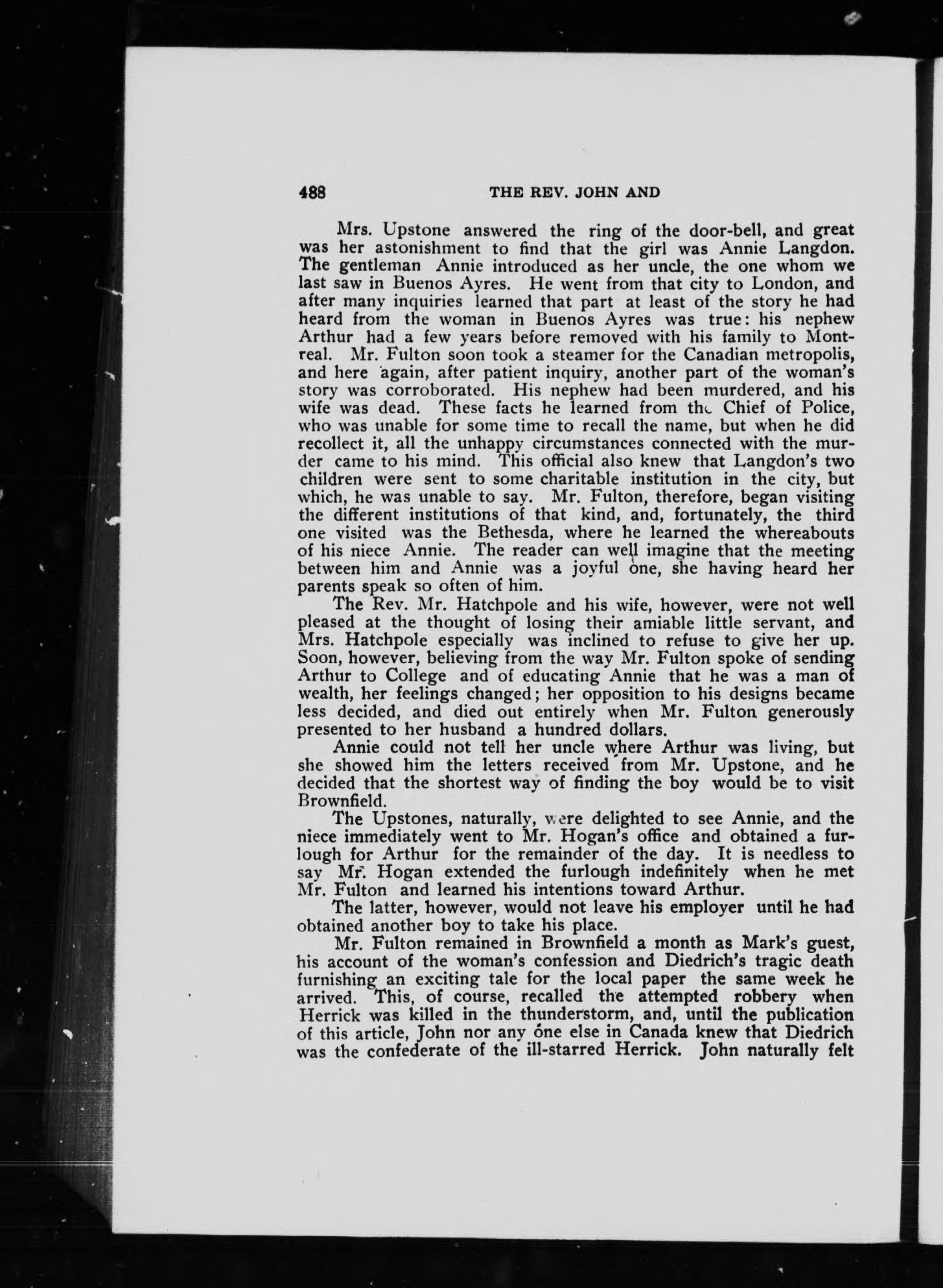 488 THE REV. JOHN AND

Mrs. Upstone answered the ring of the door-bell, and great was her astonishment to find that the girl was Annie Langdon. The gentleman Annie introduced as her uncle, the one whom we last saw in Buenos Ayres. He went from that city to London, and after many inquiries learned that part at least of the story he had heard from the woman in Buenos Ayres was true: his nephew Arthur had a few years before removed with his family to Montreal. Mr. Fulton soon took a steamer for the Canadian metropolis, and here again, after patient inquiry, another part of the woman's story was corroborated. His nephew had been murdered, and his wife was dead. These facts he learned from the Chief of Police, who was unable for some time to recall the name, but when he did recollect it, all the unhappy circumstances connected with the murder came to his mind. This official also knew that Langdon's two children were sent to some charitable institution in the city, but which, he was unable to say. Mr. Fulton, therefore, began visiting the different institutions of that kind, and, fortunately, the third one visited was the Bethesda, where he learned the whereabouts of his niece Annie. The reader can well imagine that the meeting between him and Annie was a joyful one, she having heard her parents speak so often of him.

The Rev. Mr. Hatchpole and his wife, however, were not well pleased at the thought of losing their amiable little servant, and Mrs. Hatchpole especially was inclined to refuse to give her up. Soon, however, believing from the way Mr. Fulton spoke of sending Arthur to College and of educating Annie that he was a man of wealth, her feelings changed; her opposition to his designs became less decided, and died out entirely when Mr. Fulton generously presented to her husband a hundred dollars.

Annie could not tell her uncle where Arthur was living, but she showed him the letters received from Mr. Upstone, and he decided that the shortest way of finding the boy would be to visit Brownfield.

The Upstones, naturally, were delighted to see Annie, and the niece immediately went to Mr. Hogan's office and obtained a furlough for Arthur for the remainder of the day. It is needless to say Mr. Hogan extended the furlough indefinitely when he met Mr. Fulton and learned his intentions toward Arthur.

The latter, however, would not leave his employer until he had obtained another boy to take his place.

Mr. Fulton remained in Brownfield a month as Mark's guest, his account of the woman's confession and Diedrich's tragic death furnishing an exciting tale for the local paper the same week he arrived. This, of course, recalled the attempted robbery when Herrick was killed in the thunderstorm, and, until the publication of this article, John nor any one else in Canada knew that Diedrich was the confederate of the ill-starred Herrick. John naturally felt